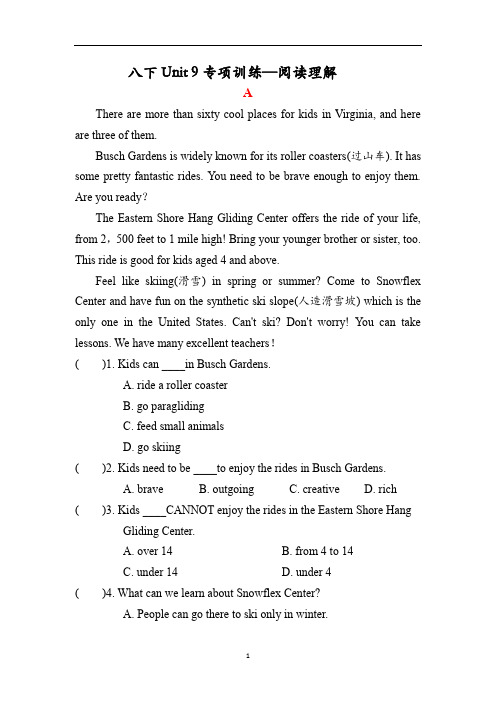 八下 Unit 9 专项训练—阅读理解

A

There are more than sixty cool places for kids in Virginia, and here are three of them.

Busch Gardens is widely known for its roller coasters(过山车). It has some pretty fantastic rides. You need to be brave enough to enjoy them. Are you ready?

The Eastern Shore Hang Gliding Center offers the ride of your life, from 2，500 feet to 1 mile high! Bring your younger brother or sister, too. This ride is good for kids aged 4 and above.

Feel like skiing(滑雪) in spring or summer? Come to Snowflex Center and have fun on the synthetic ski slope(人造滑雪坡) which is the only one in the United States. Can't ski? Don't worry! You can take lessons. We have many excellent teachers !

(　　)1. Kids can ____in Busch Gardens.

A. ride a roller coaster

B. go paragliding

C. feed small animals

D. go skiing

(　　)2. Kids need to be ____to enjoy the rides in Busch Gardens.

A. brave　B. outgoing　C. creative　D. rich

(　　)3. Kids ____CANNOT enjoy the rides in the Eastern Shore Hang Gliding Center.

A. over 14　B. from 4 to 14

C. under 14　D. under 4

(　　)4. What can we learn about Snowflex Center?

A. People can go there to ski only in winter.

1